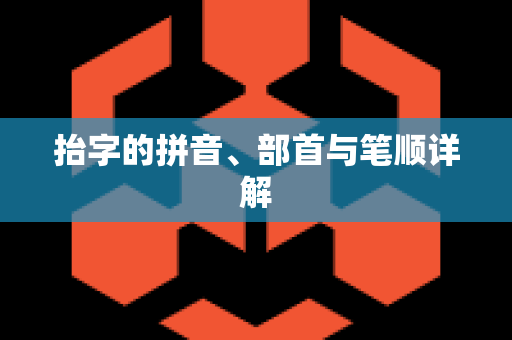 抬字的拼音、部首与笔顺详解